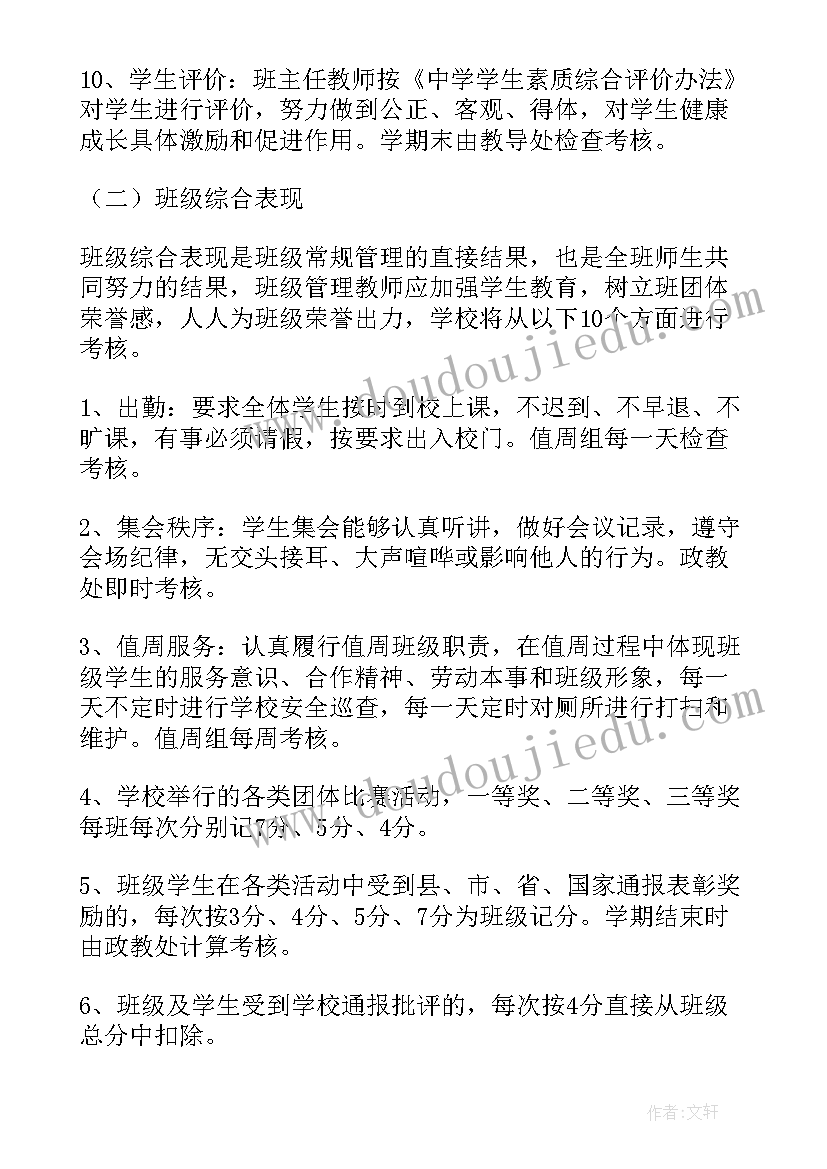 10、学生评价：班主任教师按《中学学生素质综合评价办法》对学生进行评价，努力做到公正、客观、得体，对学生健康成长具体激励和促进作用。学期末由教导处检查考核。

（二）班级综合表现

班级综合表现是班级常规管理的直接结果，也是全班师生共同努力的结果，班级管理教师应加强学生教育，树立班团体荣誉感，人人为班级荣誉出力，学校将从以下10个方面进行考核。

1、出勤：要求全体学生按时到校上课，不迟到、不早退、不旷课，有事必须请假，按要求出入校门。值周组每一天检查考核。

2、集会秩序：学生集会能够认真听讲，做好会议记录，遵守会场纪律，无交头接耳、大声喧哗或影响他人的行为。政教处即时考核。

3、值周服务：认真履行值周班级职责，在值周过程中体现班级学生的服务意识、合作精神、劳动本事和班级形象，每一天不定时进行学校安全巡查，每一天定时对厕所进行打扫和维护。值周组每周考核。

4、学校举行的各类团体比赛活动，一等奖、二等奖、三等奖每班每次分别记7分、5分、4分。

5、班级学生在各类活动中受到县、市、省、国家通报表彰奖励的，每次按3分、4分、5分、7分为班级记分。学期结束时由政教处计算考核。

6、班级及学生受到学校通报批评的，每次按4分直接从班级总分中扣除。

www.doudoujiedu.com

www.doudoujiedu.com

作者：文轩